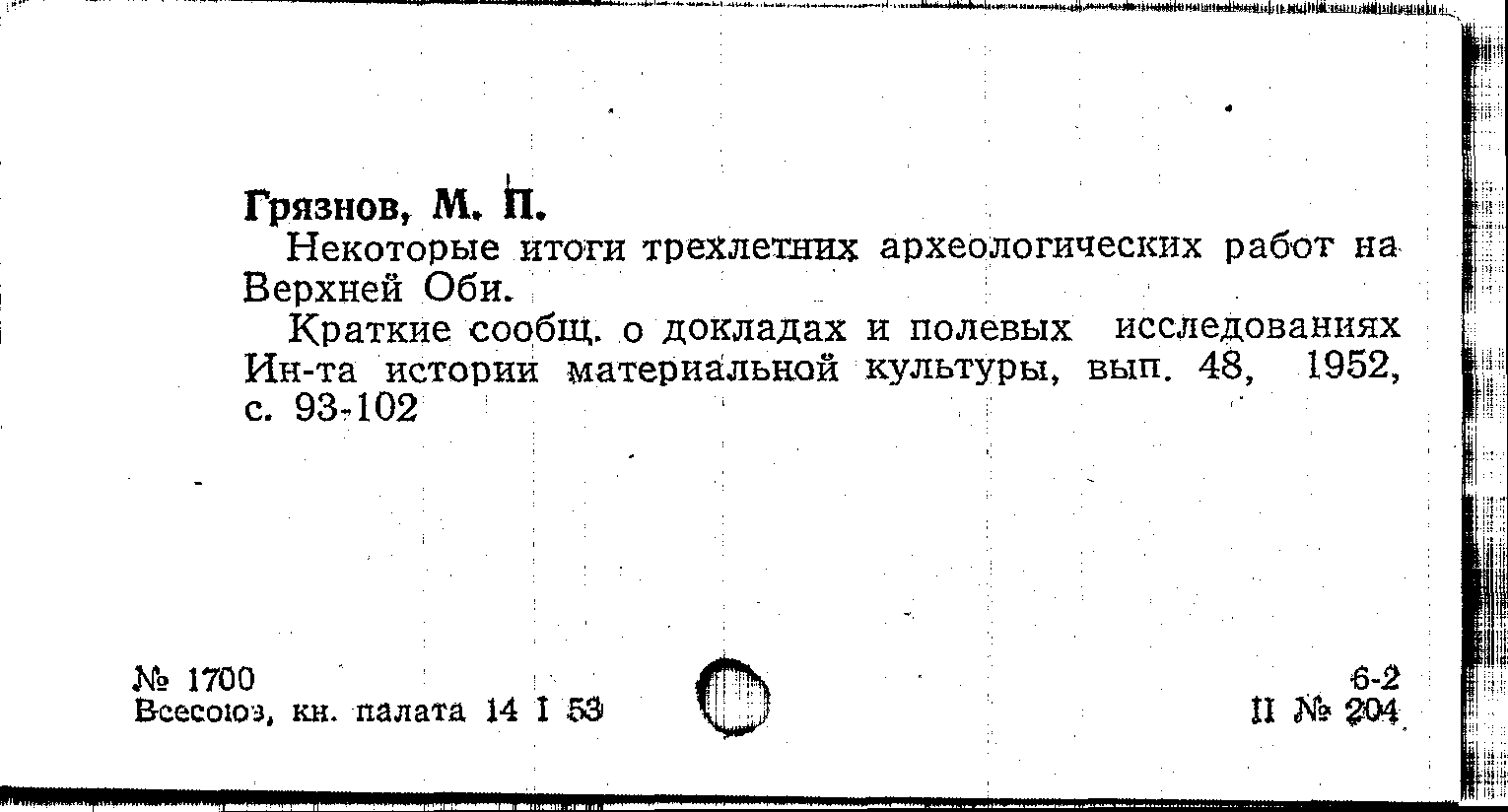 Грязнов, М. П.

Некоторые итоги трехлетних археологических работ на Верхней Оби.

Краткие сообщ. о докладах и полевых исследованиях Ин-та истории материальной культуры, вып. 48, 1952, с. 93-102

№ 1700
Всесоюз, кн. палата 14 I 53

6-2
II № 204